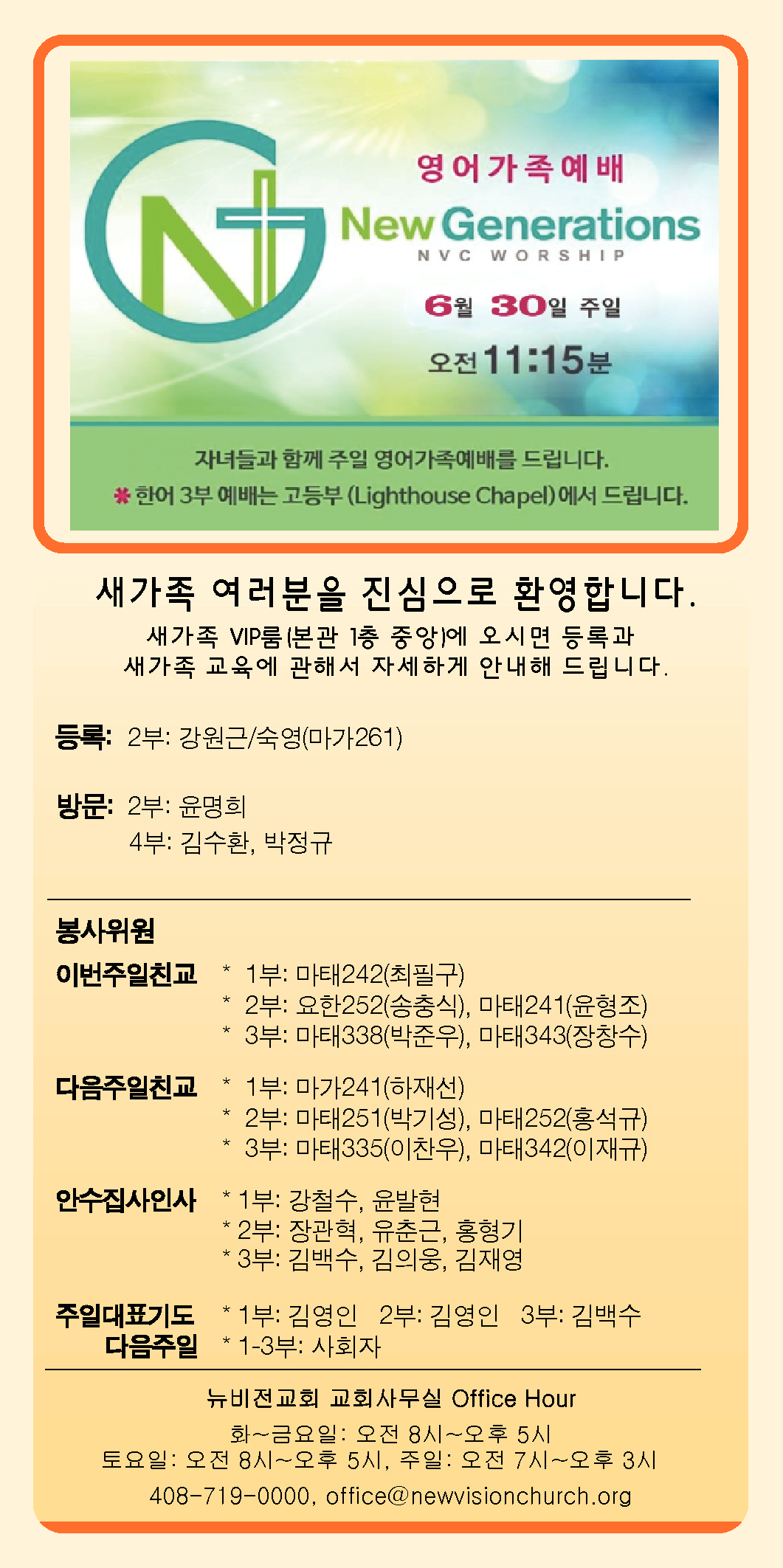 영어가족예배
New Generations
NVC WORSHIP
6월 30일 주일
오전 11:15분

자녀들과 함께 주일 영어가족예배를 드립니다.
✱ 한어 3부 예배는 고등부 (Lighthouse Chapel)에서 드립니다.

새가족 여러분을 진심으로 환영합니다.
새가족 VIP룸(본관 1층 중앙)에 오시면 등록과 새가족 교육에 관해서 자세하게 안내해 드립니다.

등록: 2부: 강원근/숙영(마가261)

방문: 2부: 윤명희
4부: 김수환, 박정규

봉사위원
이번주일친교 * 1부: 마태242(최필구)
* 2부: 요한252(송충식), 마태241(윤형조)
* 3부: 마태338(박준우), 마태343(장창수)

다음주일친교 * 1부: 마가241(하재선)
* 2부: 마태251(박기성), 마태252(홍석규)
* 3부: 마태335(이찬우), 마태342(이재규)

안수집사인사 * 1부: 강철수, 윤발현
* 2부: 장관혁, 유춘근, 홍형기
* 3부: 김백수, 김의웅, 김재영

주일대표기도 * 1부: 김영인 2부: 김영인 3부: 김백수
다음주일 * 1-3부: 사회자

뉴비전교회 교회사무실 Office Hour
화~금요일: 오전 8시~오후 5시
토요일: 오전 8시~오후 5시, 주일: 오전 7시~오후 3시
408-719-0000, office@newvisionchurch.org